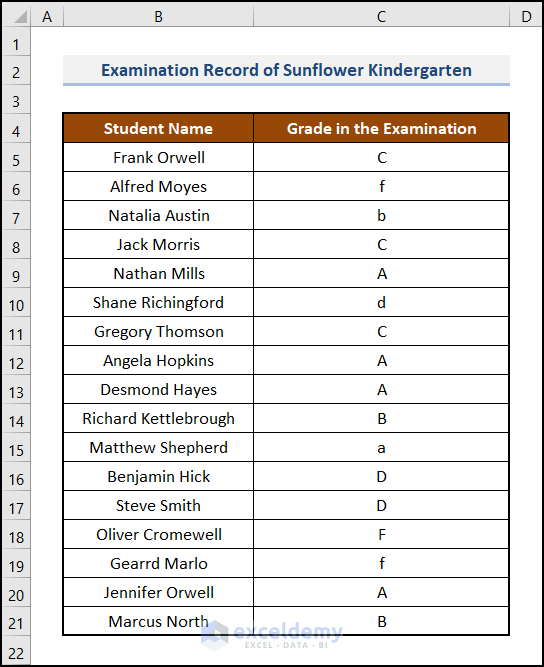 | | A | B | C | D |
|---|---|---|---|---|
| 1 | | | | |
| 2 | | Examination Record of Sunflower Kindergarten | | |
| 3 | | | | |
| 4 | | Student Name | Grade in the Examination | |
| 5 | | Frank Orwell | C | |
| 6 | | Alfred Moyes | f | |
| 7 | | Natalia Austin | b | |
| 8 | | Jack Morris | C | |
| 9 | | Nathan Mills | A | |
| 10 | | Shane Richingford | d | |
| 11 | | Gregory Thomson | C | |
| 12 | | Angela Hopkins | A | |
| 13 | | Desmond Hayes | A | |
| 14 | | Richard Kettlebrough | B | |
| 15 | | Matthew Shepherd | a | |
| 16 | | Benjamin Hick | D | |
| 17 | | Steve Smith | D | |
| 18 | | Oliver Cromewell | F | |
| 19 | | Gearrd Marlo | f | |
| 20 | | Jennifer Orwell | A | |
| 21 | | Marcus North | B | |
| 22 | | | | |

exceldemy
EXCEL · DATA · BI